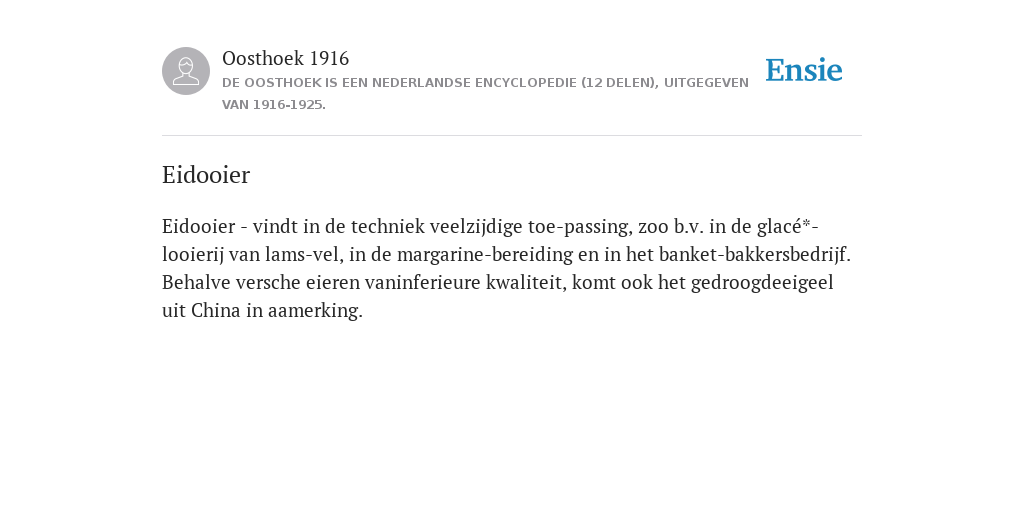 Oosthoek 1916
DE OOSTHOEK IS EEN NEDERLANDSE ENCYCLOPEDIE (12 DELEN), UITGEGEVEN VAN 1916-1925.

Ensie

Eidooier

Eidooier - vindt in de techniek veelzijdige toe-passing, zoo b.v. in de glacé*-looierij van lams-vel, in de margarine-bereiding en in het banket-bakkersbedrijf. Behalve versche eieren vaninferieure kwaliteit, komt ook het gedroogdeeigeel uit China in aamerking.